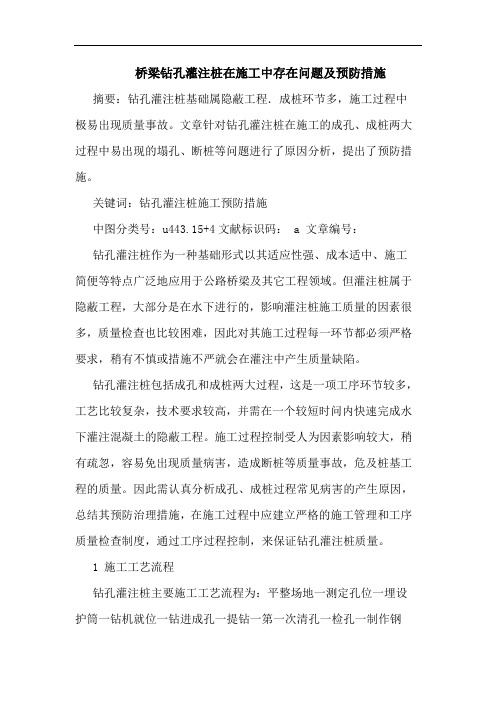 桥梁钻孔灌注桩在施工中存在问题及预防措施

摘要：钻孔灌注桩基础属隐蔽工程．成桩环节多，施工过程中极易出现质量事故。文章针对钻孔灌注桩在施工的成孔、成桩两大过程中易出现的塌孔、断桩等问题进行了原因分析，提出了预防措施。

关键词：钻孔灌注桩施工预防措施

中图分类号：u443.15+4 文献标识码： a 文章编号：

钻孔灌注桩作为一种基础形式以其适应性强、成本适中、施工简便等特点广泛地应用于公路桥梁及其它工程领域。但灌注桩属于隐蔽工程，大部分是在水下进行的，影响灌注桩施工质量的因素很多，质量检查也比较困难，因此对其施工过程每一环节都必须严格要求，稍有不慎或措施不严就会在灌注中产生质量缺陷。

钻孔灌注桩包括成孔和成桩两大过程，这是一项工序环节较多，工艺比较复杂，技术要求较高，并需在一个较短时间内快速完成水下灌注混凝土的隐蔽工程。施工过程控制受人为因素影响较大，稍有疏忽，容易免出现质量病害，造成断桩等质量事故，危及桩基工程的质量。因此需认真分析成孔、成桩过程常见病害的产生原因，总结其预防治理措施，在施工过程中应建立严格的施工管理和工序质量检查制度，通过工序过程控制，来保证钻孔灌注桩质量。

1 施工工艺流程

钻孔灌注桩主要施工工艺流程为：平整场地一测定孔位一埋设护筒一钻机就位一钻进成孔一提钻一第一次清孔一检孔一制作钢